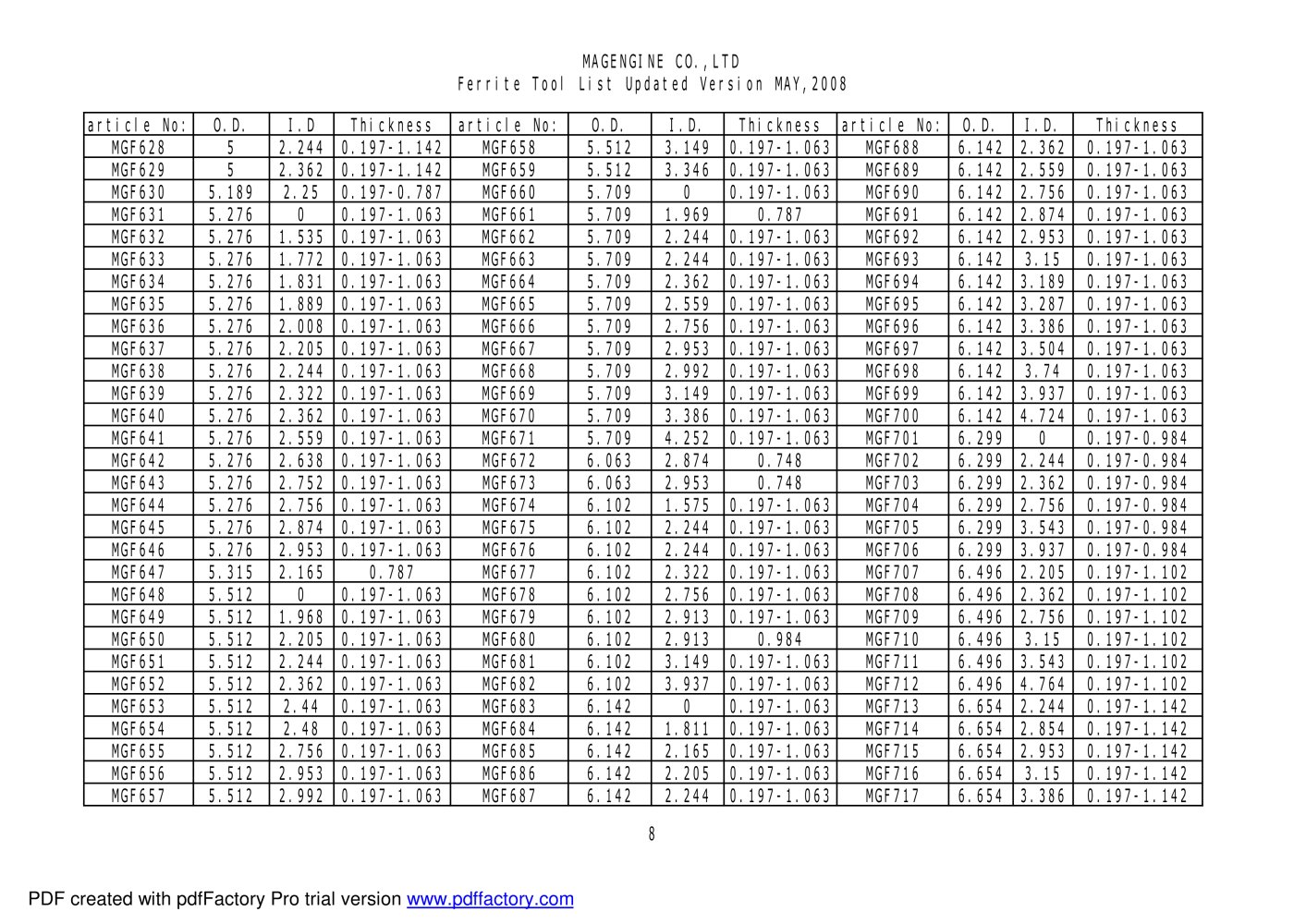 MAGENGINE CO.,LTD
Ferrite Tool List Updated Version MAY,2008

| article No: | O.D. | I.D | Thickness | article No: | O.D. | I.D. | Thickness | article No: | O.D. | I.D. | Thickness |
|---|---|---|---|---|---|---|---|---|---|---|---|
| MGF628 | 5 | 2.244 | 0.197-1.142 | MGF658 | 5.512 | 3.149 | 0.197-1.063 | MGF688 | 6.142 | 2.362 | 0.197-1.063 |
| MGF629 | 5 | 2.362 | 0.197-1.142 | MGF659 | 5.512 | 3.346 | 0.197-1.063 | MGF689 | 6.142 | 2.559 | 0.197-1.063 |
| MGF630 | 5.189 | 2.25 | 0.197-0.787 | MGF660 | 5.709 | 0 | 0.197-1.063 | MGF690 | 6.142 | 2.756 | 0.197-1.063 |
| MGF631 | 5.276 | 0 | 0.197-1.063 | MGF661 | 5.709 | 1.969 | 0.787 | MGF691 | 6.142 | 2.874 | 0.197-1.063 |
| MGF632 | 5.276 | 1.535 | 0.197-1.063 | MGF662 | 5.709 | 2.244 | 0.197-1.063 | MGF692 | 6.142 | 2.953 | 0.197-1.063 |
| MGF633 | 5.276 | 1.772 | 0.197-1.063 | MGF663 | 5.709 | 2.244 | 0.197-1.063 | MGF693 | 6.142 | 3.15 | 0.197-1.063 |
| MGF634 | 5.276 | 1.831 | 0.197-1.063 | MGF664 | 5.709 | 2.362 | 0.197-1.063 | MGF694 | 6.142 | 3.189 | 0.197-1.063 |
| MGF635 | 5.276 | 1.889 | 0.197-1.063 | MGF665 | 5.709 | 2.559 | 0.197-1.063 | MGF695 | 6.142 | 3.287 | 0.197-1.063 |
| MGF636 | 5.276 | 2.008 | 0.197-1.063 | MGF666 | 5.709 | 2.756 | 0.197-1.063 | MGF696 | 6.142 | 3.386 | 0.197-1.063 |
| MGF637 | 5.276 | 2.205 | 0.197-1.063 | MGF667 | 5.709 | 2.953 | 0.197-1.063 | MGF697 | 6.142 | 3.504 | 0.197-1.063 |
| MGF638 | 5.276 | 2.244 | 0.197-1.063 | MGF668 | 5.709 | 2.992 | 0.197-1.063 | MGF698 | 6.142 | 3.74 | 0.197-1.063 |
| MGF639 | 5.276 | 2.322 | 0.197-1.063 | MGF669 | 5.709 | 3.149 | 0.197-1.063 | MGF699 | 6.142 | 3.937 | 0.197-1.063 |
| MGF640 | 5.276 | 2.362 | 0.197-1.063 | MGF670 | 5.709 | 3.386 | 0.197-1.063 | MGF700 | 6.142 | 4.724 | 0.197-1.063 |
| MGF641 | 5.276 | 2.559 | 0.197-1.063 | MGF671 | 5.709 | 4.252 | 0.197-1.063 | MGF701 | 6.299 | 0 | 0.197-0.984 |
| MGF642 | 5.276 | 2.638 | 0.197-1.063 | MGF672 | 6.063 | 2.874 | 0.748 | MGF702 | 6.299 | 2.244 | 0.197-0.984 |
| MGF643 | 5.276 | 2.752 | 0.197-1.063 | MGF673 | 6.063 | 2.953 | 0.748 | MGF703 | 6.299 | 2.362 | 0.197-0.984 |
| MGF644 | 5.276 | 2.756 | 0.197-1.063 | MGF674 | 6.102 | 1.575 | 0.197-1.063 | MGF704 | 6.299 | 2.756 | 0.197-0.984 |
| MGF645 | 5.276 | 2.874 | 0.197-1.063 | MGF675 | 6.102 | 2.244 | 0.197-1.063 | MGF705 | 6.299 | 3.543 | 0.197-0.984 |
| MGF646 | 5.276 | 2.953 | 0.197-1.063 | MGF676 | 6.102 | 2.244 | 0.197-1.063 | MGF706 | 6.299 | 3.937 | 0.197-0.984 |
| MGF647 | 5.315 | 2.165 | 0.787 | MGF677 | 6.102 | 2.322 | 0.197-1.063 | MGF707 | 6.496 | 2.205 | 0.197-1.102 |
| MGF648 | 5.512 | 0 | 0.197-1.063 | MGF678 | 6.102 | 2.756 | 0.197-1.063 | MGF708 | 6.496 | 2.362 | 0.197-1.102 |
| MGF649 | 5.512 | 1.968 | 0.197-1.063 | MGF679 | 6.102 | 2.913 | 0.197-1.063 | MGF709 | 6.496 | 2.756 | 0.197-1.102 |
| MGF650 | 5.512 | 2.205 | 0.197-1.063 | MGF680 | 6.102 | 2.913 | 0.984 | MGF710 | 6.496 | 3.15 | 0.197-1.102 |
| MGF651 | 5.512 | 2.244 | 0.197-1.063 | MGF681 | 6.102 | 3.149 | 0.197-1.063 | MGF711 | 6.496 | 3.543 | 0.197-1.102 |
| MGF652 | 5.512 | 2.362 | 0.197-1.063 | MGF682 | 6.102 | 3.937 | 0.197-1.063 | MGF712 | 6.496 | 4.764 | 0.197-1.102 |
| MGF653 | 5.512 | 2.44 | 0.197-1.063 | MGF683 | 6.142 | 0 | 0.197-1.063 | MGF713 | 6.654 | 2.244 | 0.197-1.142 |
| MGF654 | 5.512 | 2.48 | 0.197-1.063 | MGF684 | 6.142 | 1.811 | 0.197-1.063 | MGF714 | 6.654 | 2.854 | 0.197-1.142 |
| MGF655 | 5.512 | 2.756 | 0.197-1.063 | MGF685 | 6.142 | 2.165 | 0.197-1.063 | MGF715 | 6.654 | 2.953 | 0.197-1.142 |
| MGF656 | 5.512 | 2.953 | 0.197-1.063 | MGF686 | 6.142 | 2.205 | 0.197-1.063 | MGF716 | 6.654 | 3.15 | 0.197-1.142 |
| MGF657 | 5.512 | 2.992 | 0.197-1.063 | MGF687 | 6.142 | 2.244 | 0.197-1.063 | MGF717 | 6.654 | 3.386 | 0.197-1.142 |

8

PDF created with pdfFactory Pro trial version www.pdffactory.com